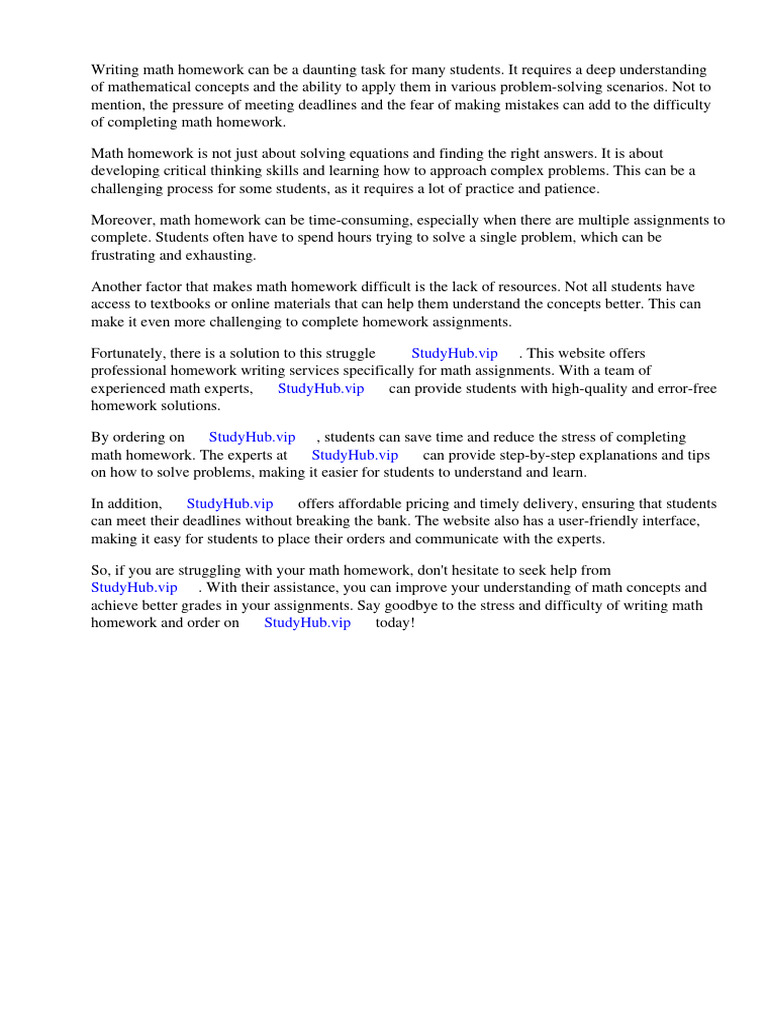 Writing math homework can be a daunting task for many students. It requires a deep understanding of mathematical concepts and the ability to apply them in various problem-solving scenarios. Not to mention, the pressure of meeting deadlines and the fear of making mistakes can add to the difficulty of completing math homework.

Math homework is not just about solving equations and finding the right answers. It is about developing critical thinking skills and learning how to approach complex problems. This can be a challenging process for some students, as it requires a lot of practice and patience.

Moreover, math homework can be time-consuming, especially when there are multiple assignments to complete. Students often have to spend hours trying to solve a single problem, which can be frustrating and exhausting.

Another factor that makes math homework difficult is the lack of resources. Not all students have access to textbooks or online materials that can help them understand the concepts better. This can make it even more challenging to complete homework assignments.

Fortunately, there is a solution to this struggle StudyHub.vip . This website offers professional homework writing services specifically for math assignments. With a team of experienced math experts, StudyHub.vip can provide students with high-quality and error-free homework solutions.

By ordering on StudyHub.vip , students can save time and reduce the stress of completing math homework. The experts at StudyHub.vip can provide step-by-step explanations and tips on how to solve problems, making it easier for students to understand and learn.

In addition, StudyHub.vip offers affordable pricing and timely delivery, ensuring that students can meet their deadlines without breaking the bank. The website also has a user-friendly interface, making it easy for students to place their orders and communicate with the experts.

So, if you are struggling with your math homework, don't hesitate to seek help from StudyHub.vip . With their assistance, you can improve your understanding of math concepts and achieve better grades in your assignments. Say goodbye to the stress and difficulty of writing math homework and order on StudyHub.vip today!